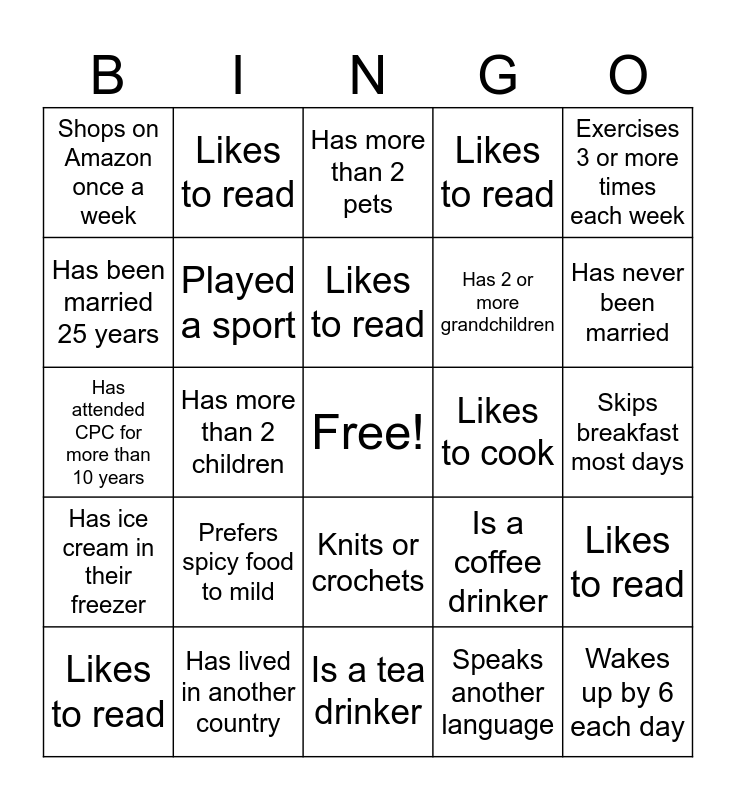 | B | I | N | G | O |
|---|---|---|---|---|
| Shops on Amazon once a week | Likes to read | Has more than 2 pets | Likes to read | Exercises 3 or more times each week |
| Has been married 25 years | Played a sport | Likes to read | Has 2 or more grandchildren | Has never been married |
| Has attended CPC for more than 10 years | Has more than 2 children | Free! | Likes to cook | Skips breakfast most days |
| Has ice cream in their freezer | Prefers spicy food to mild | Knits or crochets | Is a coffee drinker | Likes to read |
| Likes to read | Has lived in another country | Is a tea drinker | Speaks another language | Wakes up by 6 each day |